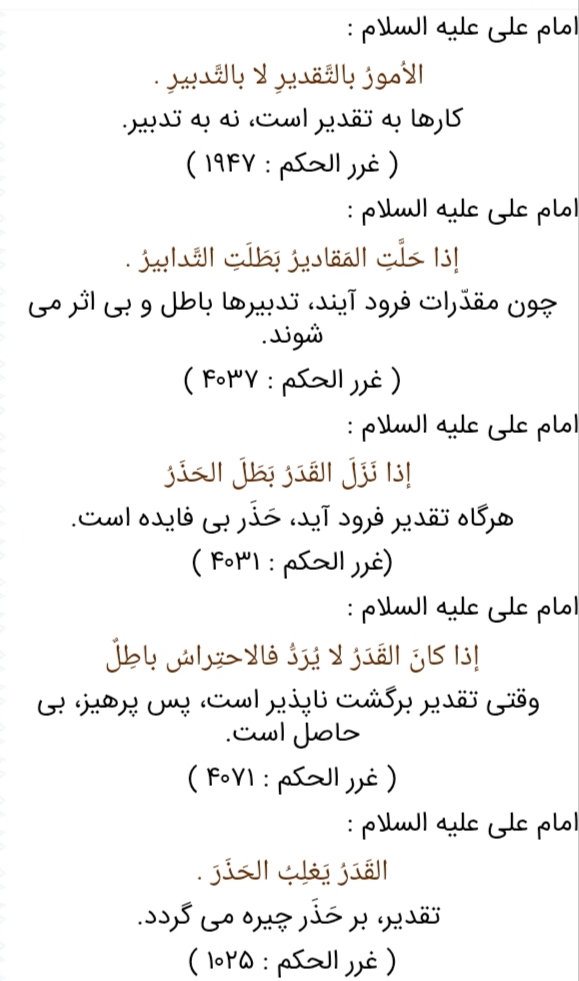 امام علی علیه السلام :

الاُمورُ بالتَّقديرِ لا بالتَّدبيرِ .

کارها به تقدیر است، نه به تدبیر.

( غرر الحکم : ۱۹۴۷ )

امام علی علیه السلام :

إذا حَلَّتِ المَقاديرُ بَطَلَتِ التَّدابيرُ .

چون مقدّرات فرود آیند، تدبیرها باطل و بی اثر می شوند.

( غرر الحکم : ۴۰۳۷ )

امام علی علیه السلام :

إذا نَزَلَ القَدَرُ بَطَلَ الحَذَرُ

هرگاه تقدیر فرود آید، حَذَر بی فایده است.

(غرر الحکم : ۴۰۳۱ )

امام علی علیه السلام :

إذا كانَ القَدَرُ لا يُرَدُّ فالاحتِراسُ باطِلٌ

وقتی تقدیر برگشت ناپذیر است، پس پرهیز، بی حاصل است.

( غرر الحکم : ۴۰۷۱ )

امام علی علیه السلام :

القَدَرُ يَغلِبُ الحَذَرَ .

تقدیر، بر حَذَر چیره می گردد.

( غرر الحکم : ۱۰۲۵ )